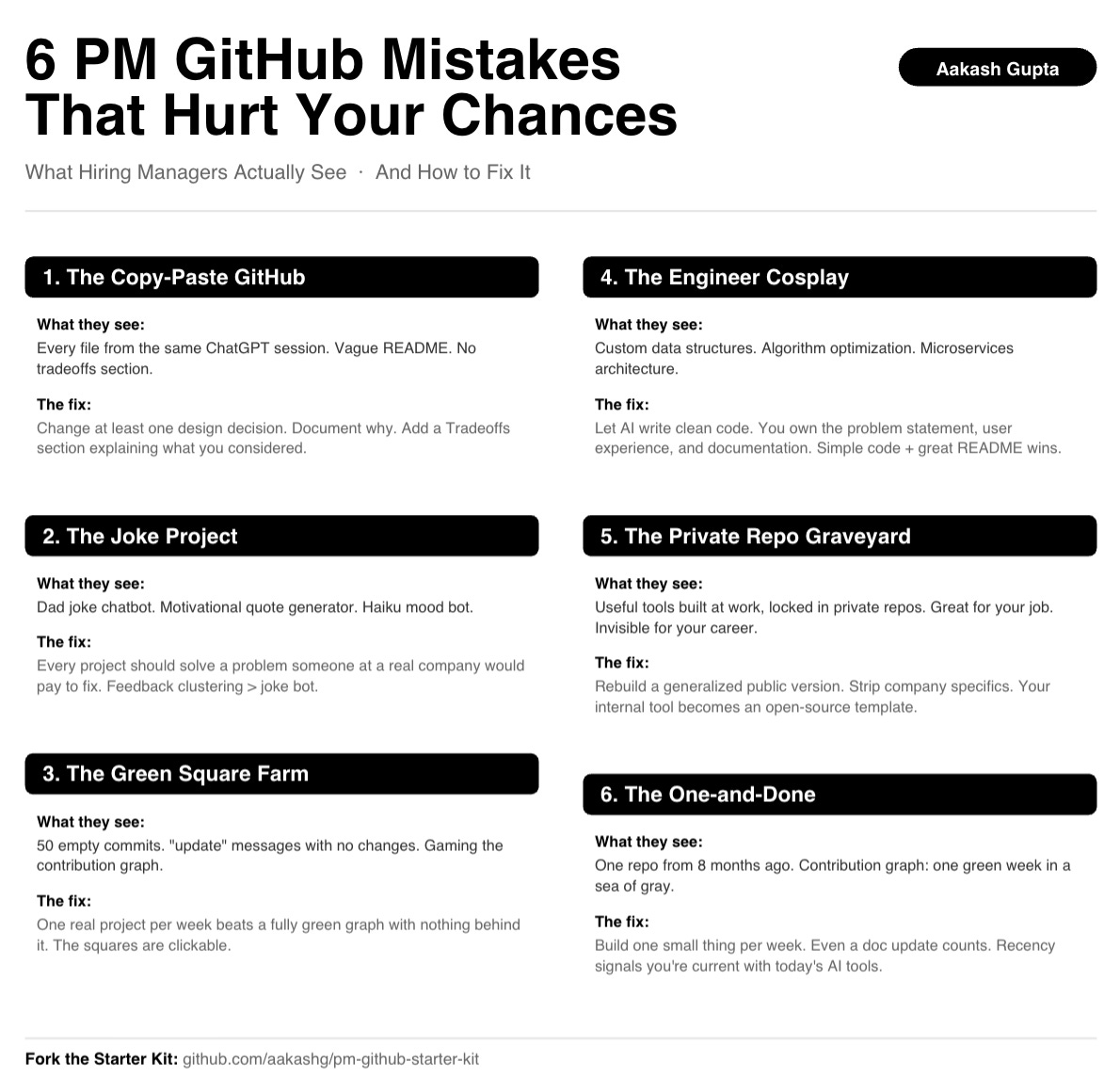 6 PM GitHub Mistakes That Hurt Your Chances

Aakash Gupta

What Hiring Managers Actually See · And How to Fix It

1. The Copy-Paste GitHub

What they see:
Every file from the same ChatGPT session. Vague README. No tradeoffs section.

The fix:
Change at least one design decision. Document why. Add a Tradeoffs section explaining what you considered.

2. The Joke Project

What they see:
Dad joke chatbot. Motivational quote generator. Haiku mood bot.

The fix:
Every project should solve a problem someone at a real company would pay to fix. Feedback clustering > joke bot.

3. The Green Square Farm

What they see:
50 empty commits. "update" messages with no changes. Gaming the contribution graph.

The fix:
One real project per week beats a fully green graph with nothing behind it. The squares are clickable.

4. The Engineer Cosplay

What they see:
Custom data structures. Algorithm optimization. Microservices architecture.

The fix:
Let AI write clean code. You own the problem statement, user experience, and documentation. Simple code + great README wins.

5. The Private Repo Graveyard

What they see:
Useful tools built at work, locked in private repos. Great for your job. Invisible for your career.

The fix:
Rebuild a generalized public version. Strip company specifics. Your internal tool becomes an open-source template.

6. The One-and-Done

What they see:
One repo from 8 months ago. Contribution graph: one green week in a sea of gray.

The fix:
Build one small thing per week. Even a doc update counts. Recency signals you're current with today's AI tools.

Fork the Starter Kit: github.com/aakashg/pm-github-starter-kit